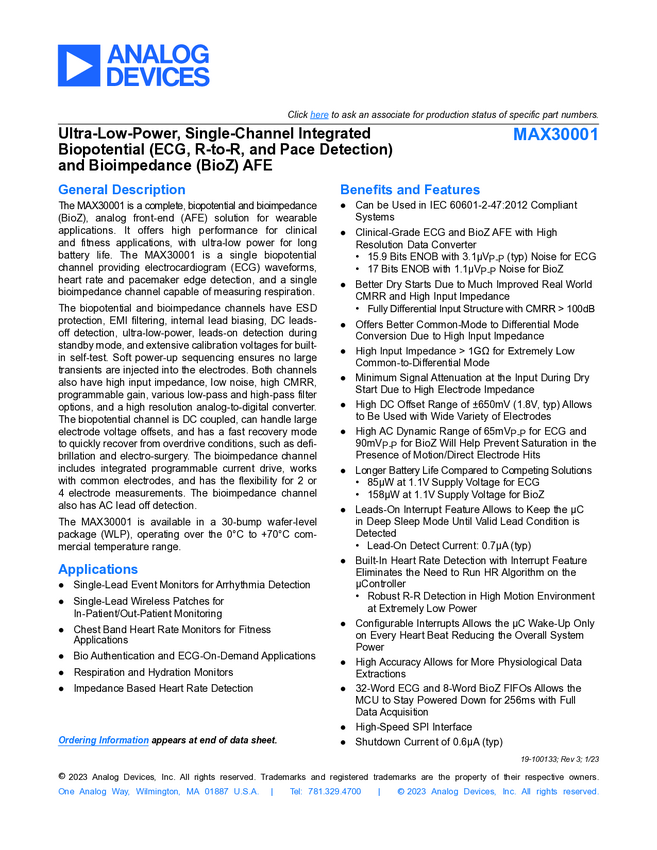 ANALOG DEVICES

Click here to ask an associate for production status of specific part numbers.

Ultra-Low-Power, Single-Channel Integrated Biopotential (ECG, R-to-R, and Pace Detection) and Bioimpedance (BioZ) AFE

MAX30001

General Description

The MAX30001 is a complete, biopotential and bioimpedance (BioZ), analog front-end (AFE) solution for wearable applications. It offers high performance for clinical and fitness applications, with ultra-low power for long battery life. The MAX30001 is a single biopotential channel providing electrocardiogram (ECG) waveforms, heart rate and pacemaker edge detection, and a single bioimpedance channel capable of measuring respiration.

The biopotential and bioimpedance channels have ESD protection, EMI filtering, internal lead biasing, DC leads-off detection, ultra-low-power, leads-on detection during standby mode, and extensive calibration voltages for built-in self-test. Soft power-up sequencing ensures no large transients are injected into the electrodes. Both channels also have high input impedance, low noise, high CMRR, programmable gain, various low-pass and high-pass filter options, and a high resolution analog-to-digital converter. The biopotential channel is DC coupled, can handle large electrode voltage offsets, and has a fast recovery mode to quickly recover from overdrive conditions, such as defibrillation and electro-surgery. The bioimpedance channel includes integrated programmable current drive, works with common electrodes, and has the flexibility for 2 or 4 electrode measurements. The bioimpedance channel also has AC lead off detection.

The MAX30001 is available in a 30-bump wafer-level package (WLP), operating over the 0°C to +70°C commercial temperature range.

Applications

● Single-Lead Event Monitors for Arrhythmia Detection
● Single-Lead Wireless Patches for In-Patient/Out-Patient Monitoring
● Chest Band Heart Rate Monitors for Fitness Applications
● Bio Authentication and ECG-On-Demand Applications
● Respiration and Hydration Monitors
● Impedance Based Heart Rate Detection

Ordering Information appears at end of data sheet.

Benefits and Features

● Can be Used in IEC 60601-2-47:2012 Compliant Systems
● Clinical-Grade ECG and BioZ AFE with High Resolution Data Converter
• 15.9 Bits ENOB with 3.1μV$_{P-P}$ (typ) Noise for ECG
• 17 Bits ENOB with 1.1μV$_{P-P}$ Noise for BioZ
● Better Dry Starts Due to Much Improved Real World CMRR and High Input Impedance
• Fully Differential Input Structure with CMRR > 100dB
● Offers Better Common-Mode to Differential Mode Conversion Due to High Input Impedance
● High Input Impedance > 1GΩ for Extremely Low Common-to-Differential Mode
● Minimum Signal Attenuation at the Input During Dry Start Due to High Electrode Impedance
● High DC Offset Range of ±650mV (1.8V, typ) Allows to Be Used with Wide Variety of Electrodes
● High AC Dynamic Range of 65mV$_{P-P}$ for ECG and 90mV$_{P-P}$ for BioZ Will Help Prevent Saturation in the Presence of Motion/Direct Electrode Hits
● Longer Battery Life Compared to Competing Solutions
• 85μW at 1.1V Supply Voltage for ECG
• 158μW at 1.1V Supply Voltage for BioZ
● Leads-On Interrupt Feature Allows to Keep the μC in Deep Sleep Mode Until Valid Lead Condition is Detected
• Lead-On Detect Current: 0.7μA (typ)
● Built-In Heart Rate Detection with Interrupt Feature Eliminates the Need to Run HR Algorithm on the μController
• Robust R-R Detection in High Motion Environment at Extremely Low Power
● Configurable Interrupts Allows the μC Wake-Up Only on Every Heart Beat Reducing the Overall System Power
● High Accuracy Allows for More Physiological Data Extractions
● 32-Word ECG and 8-Word BioZ FIFOs Allows the MCU to Stay Powered Down for 256ms with Full Data Acquisition
● High-Speed SPI Interface
● Shutdown Current of 0.6μA (typ)

19-100133; Rev 3; 1/23

© 2023 Analog Devices, Inc. All rights reserved. Trademarks and registered trademarks are the property of their respective owners.
One Analog Way, Wilmington, MA 01887 U.S.A. | Tel: 781.329.4700 | © 2023 Analog Devices, Inc. All rights reserved.